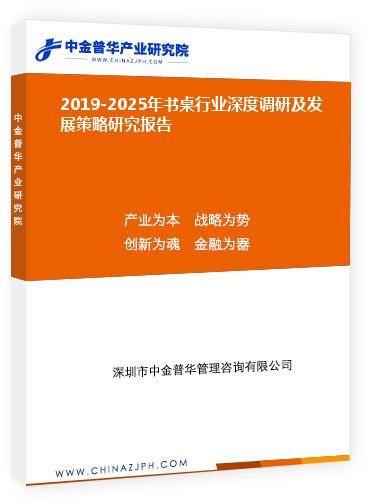 中金普华产业研究院
WWW.CHINAZJPH.COM

中金普华产业研究院

2019-2025年书桌行业深度调研及发展策略研究报告

产业为本　战略为势
创新为魂　金融为器

深圳市中金普华管理咨询有限公司

WWW.CHINAZJPH.COM